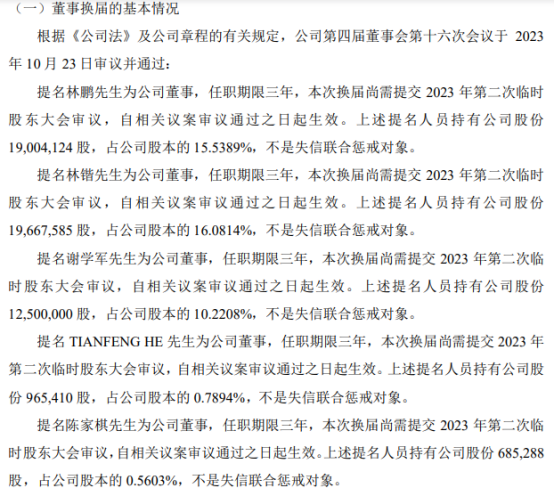 （一）董事换届的基本情况

根据《公司法》及公司章程的有关规定，公司第四届董事会第十六次会议于2023年10月23日审议并通过：

提名林鹏先生为公司董事，任职期限三年，本次换届尚需提交2023年第二次临时股东大会审议，自相关议案审议通过之日起生效。上述提名人员持有公司股份19,004,124股，占公司股本的15.5389%，不是失信联合惩戒对象。

提名林锴先生为公司董事，任职期限三年，本次换届尚需提交2023年第二次临时股东大会审议，自相关议案审议通过之日起生效。上述提名人员持有公司股份19,667,585股，占公司股本的16.0814%，不是失信联合惩戒对象。

提名谢学军先生为公司董事，任职期限三年，本次换届尚需提交2023年第二次临时股东大会审议，自相关议案审议通过之日起生效。上述提名人员持有公司股份12,500,000股，占公司股本的10.2208%，不是失信联合惩戒对象。

提名TIANFENG HE先生为公司董事，任职期限三年，本次换届尚需提交2023年第二次临时股东大会审议，自相关议案审议通过之日起生效。上述提名人员持有公司股份965,410股，占公司股本的0.7894%，不是失信联合惩戒对象。

提名陈家棋先生为公司董事，任职期限三年，本次换届尚需提交2023年第二次临时股东大会审议，自相关议案审议通过之日起生效。上述提名人员持有公司股份685,288股，占公司股本的0.5603%，不是失信联合惩戒对象。